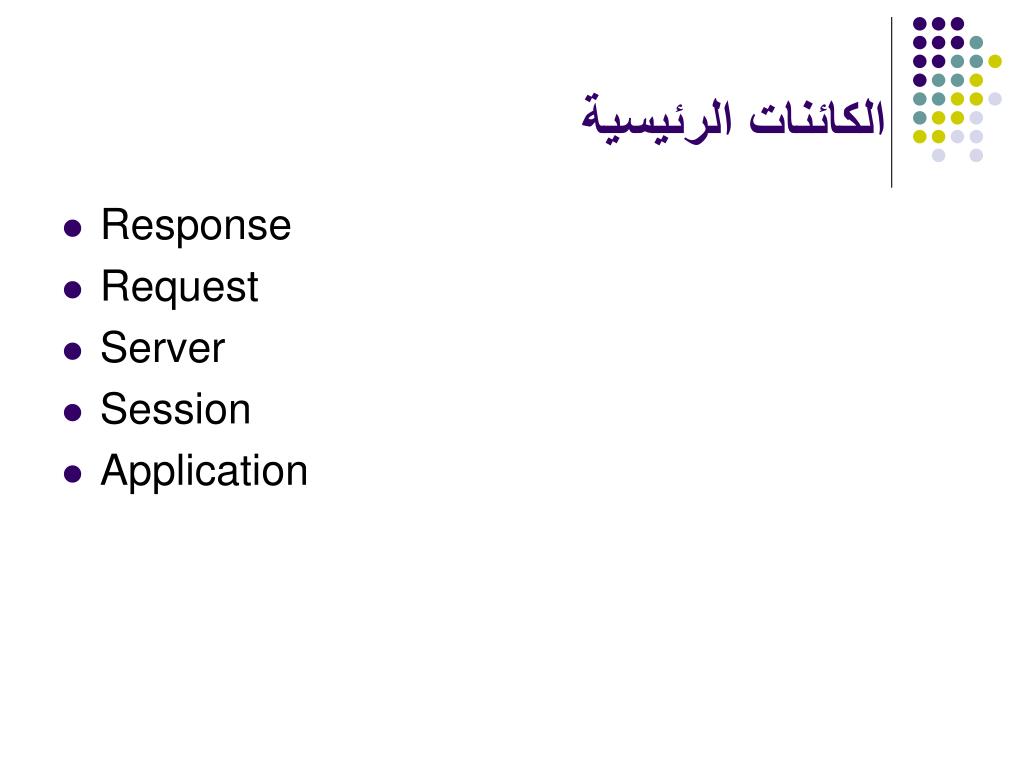 الكائنات الرئيسية

- Response
- Request
- Server
- Session
- Application